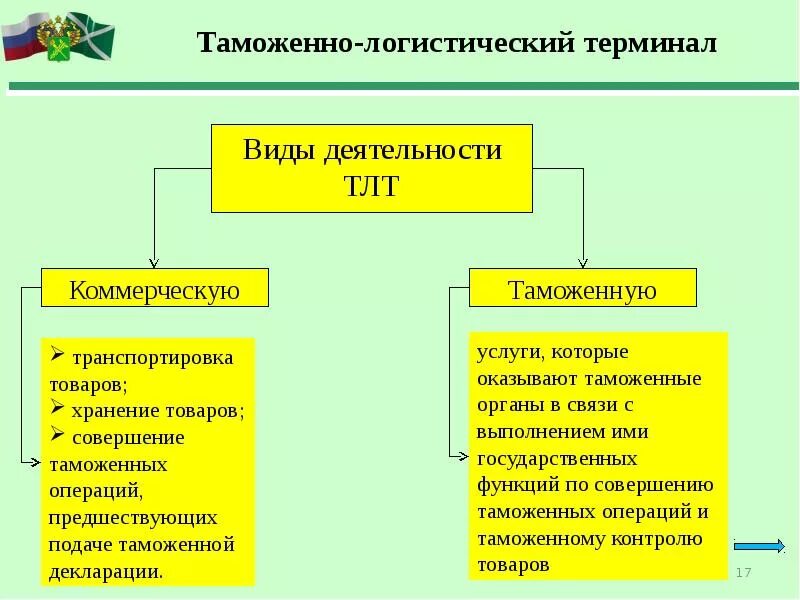 Таможенно-логистический терминал

Виды деятельности ТЛТ

Коммерческую

Таможенную

➢ транспортировка товаров;
➢ хранение товаров;
➢ совершение таможенных операций, предшествующих подаче таможенной декларации.

услуги, которые оказывают таможенные органы в связи с выполнением ими государственных функций по совершению таможенных операций и таможенному контролю товаров

17